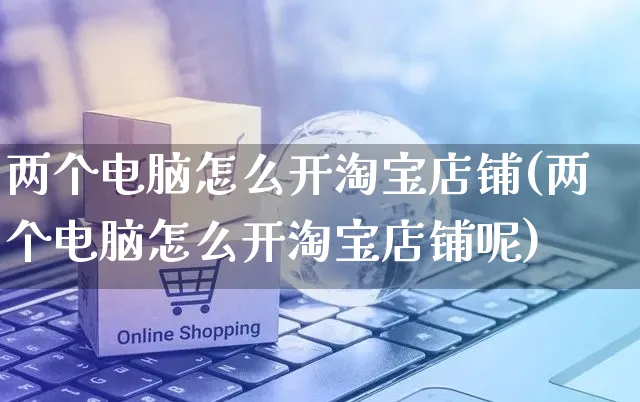 两个电脑怎么开淘宝店铺(两个电脑怎么开淘宝店铺呢)

Online Shopping